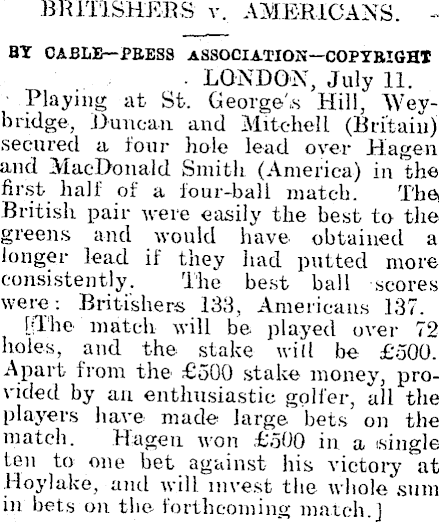 BRITISHERS v. AMERICANS.

BY CABLE—PRESS ASSOCIATION—COPYRIGHT

LONDON, July 11.

Playing at St. George's Hill, Weybridge, Duncan and Mitchell (Britain) secured a four hole lead over Hagen and MacDonald Smith (America) in the first half of a four-ball match. The British pair were easily the best to the greens and would have obtained a longer lead if they had putted more consistently. The best ball scores were: Britishers 133, Americans 137.

[The match will be played over 72 holes, and the stake will be £500. Apart from the £500 stake money, provided by an enthusiastic golfer, all the players have made large bets on the match. Hagen won £500 in a single ten to one bet against his victory at Hoylake, and will invest the whole sum in bets on the forthcoming match.]